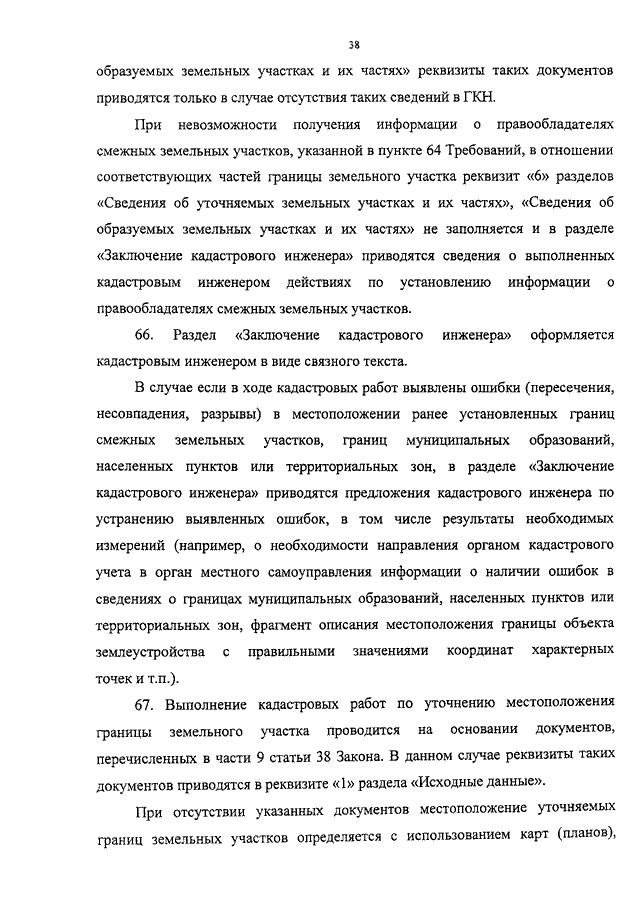 38

образуемых земельных участках и их частях» реквизиты таких документов приводятся только в случае отсутствия таких сведений в ГКН.

При невозможности получения информации о правообладателях смежных земельных участков, указанной в пункте 64 Требований, в отношении соответствующих частей границы земельного участка реквизит «6» разделов «Сведения об уточняемых земельных участках и их частях», «Сведения об образуемых земельных участках и их частях» не заполняется и в разделе «Заключение кадастрового инженера» приводятся сведения о выполненных кадастровым инженером действиях по установлению информации о правообладателях смежных земельных участков.

66. Раздел «Заключение кадастрового инженера» оформляется кадастровым инженером в виде связного текста.

В случае если в ходе кадастровых работ выявлены ошибки (пересечения, несовпадения, разрывы) в местоположении ранее установленных границ смежных земельных участков, границ муниципальных образований, населенных пунктов или территориальных зон, в разделе «Заключение кадастрового инженера» приводятся предложения кадастрового инженера по устранению выявленных ошибок, в том числе результаты необходимых измерений (например, о необходимости направления органом кадастрового учета в орган местного самоуправления информации о наличии ошибок в сведениях о границах муниципальных образований, населенных пунктов или территориальных зон, фрагмент описания местоположения границы объекта землеустройства с правильными значениями координат характерных точек и т.п.).

67. Выполнение кадастровых работ по уточнению местоположения границы земельного участка проводится на основании документов, перечисленных в части 9 статьи 38 Закона. В данном случае реквизиты таких документов приводятся в реквизите «1» раздела «Исходные данные».

При отсутствии указанных документов местоположение уточняемых границ земельных участков определяется с использованием карт (планов),